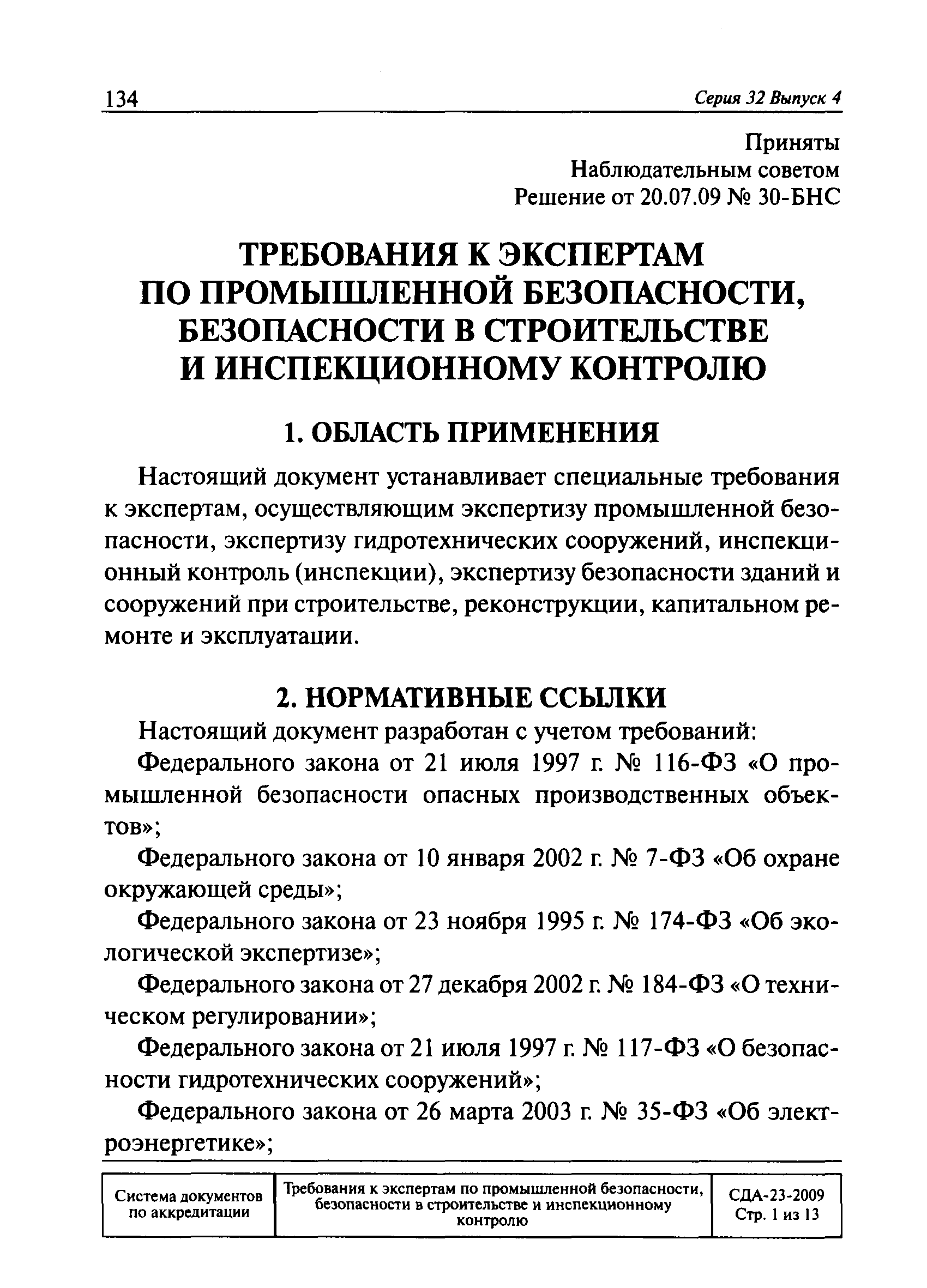 134 Серия 32 Выпуск 4

Приняты
Наблюдательным советом
Решение от 20.07.09 № 30-БНС

ТРЕБОВАНИЯ К ЭКСПЕРТАМ ПО ПРОМЫШЛЕННОЙ БЕЗОПАСНОСТИ, БЕЗОПАСНОСТИ В СТРОИТЕЛЬСТВЕ И ИНСПЕКЦИОННОМУ КОНТРОЛЮ

1. ОБЛАСТЬ ПРИМЕНЕНИЯ

Настоящий документ устанавливает специальные требования к экспертам, осуществляющим экспертизу промышленной безопасности, экспертизу гидротехнических сооружений, инспекционный контроль (инспекции), экспертизу безопасности зданий и сооружений при строительстве, реконструкции, капитальном ремонте и эксплуатации.

2. НОРМАТИВНЫЕ ССЫЛКИ

Настоящий документ разработан с учетом требований:

Федерального закона от 21 июля 1997 г. № 116-ФЗ «О промышленной безопасности опасных производственных объектов»;

Федерального закона от 10 января 2002 г. № 7-ФЗ «Об охране окружающей среды»;

Федерального закона от 23 ноября 1995 г. № 174-ФЗ «Об экологической экспертизе»;

Федерального закона от 27 декабря 2002 г. № 184-ФЗ «О техническом регулировании»;

Федерального закона от 21 июля 1997 г. № 117-ФЗ «О безопасности гидротехнических сооружений»;

Федерального закона от 26 марта 2003 г. № 35-ФЗ «Об электроэнергетике»;

| Система документов по аккредитации | Требования к экспертам по промышленной безопасности, безопасности в строительстве и инспекционному контролю | СДА-23-2009 Стр. 1 из 13 |
|---|---|---|